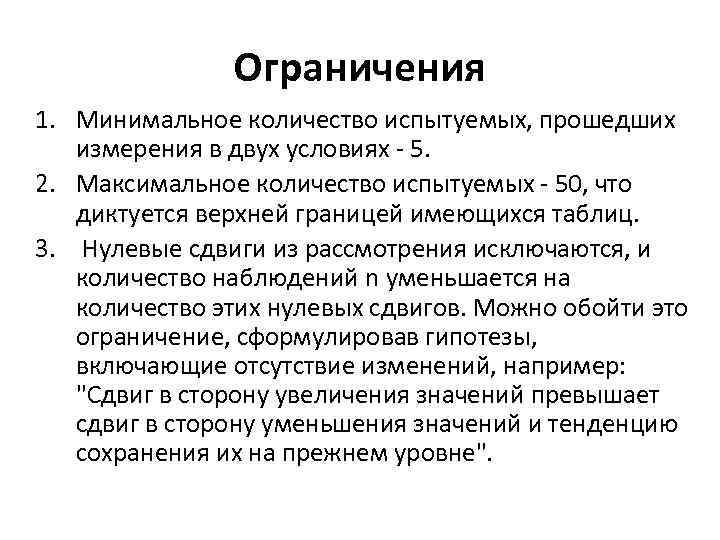 Ограничения

1. Минимальное количество испытуемых, прошедших измерения в двух условиях - 5.
2. Максимальное количество испытуемых - 50, что диктуется верхней границей имеющихся таблиц.
3. Нулевые сдвиги из рассмотрения исключаются, и количество наблюдений n уменьшается на количество этих нулевых сдвигов. Можно обойти это ограничение, сформулировав гипотезы, включающие отсутствие изменений, например: "Сдвиг в сторону увеличения значений превышает сдвиг в сторону уменьшения значений и тенденцию сохранения их на прежнем уровне".